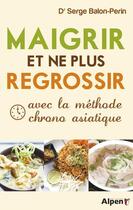 Dr Serge Balon-Perin

MAIGRIR
ET NE PLUS
REGROSSIR

avec la méthode
chrono asiatique

Alpen